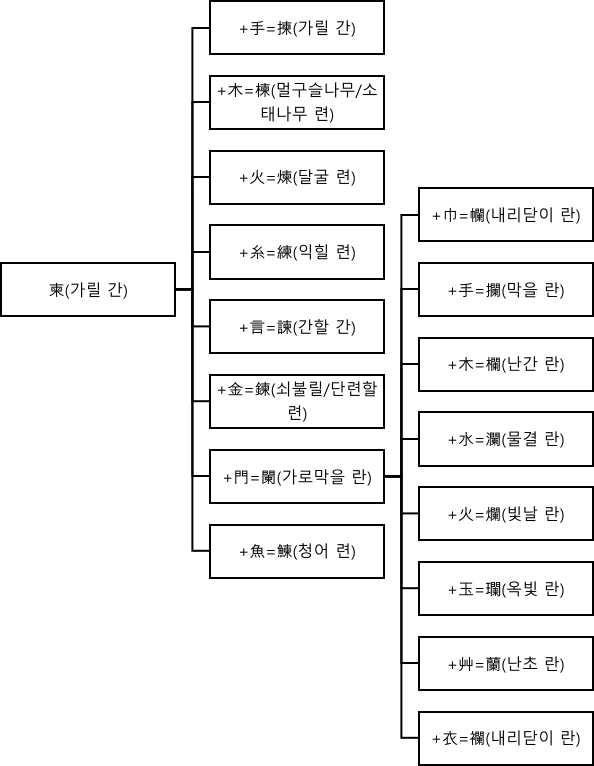 柬(가릴 간)

+手=揀(가릴 간)

+木=楝(멀구슬나무/소태나무 련)

+火=煉(달굴 련)

+糸=練(익힐 련)

+言=諫(간할 간)

+金=鍊(쇠불릴/단련할 련)

+門=闌(가로막을 란)

+魚=鰊(청어 련)

+巾=幱(내리닫이 란)

+手=攔(막을 란)

+木=欄(난간 란)

+水=瀾(물결 란)

+火=爛(빛날 란)

+玉=瓓(옥빛 란)

+艸=蘭(난초 란)

+衣=襴(내리닫이 란)